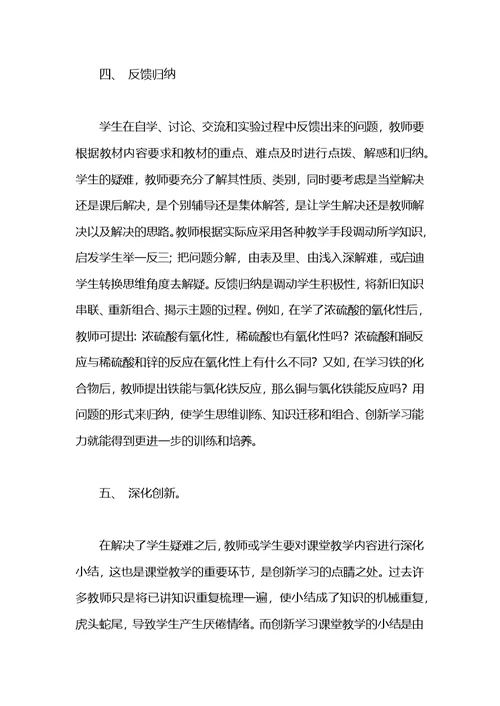 四、 反馈归纳

学生在自学、讨论、交流和实验过程中反馈出来的问题，教师要根据教材内容要求和教材的重点、难点及时进行点拨、解惑和归纳。学生的疑难，教师要充分了解其性质、类别，同时要考虑是当堂解决还是课后解决，是个别辅导还是集体解答，是让学生解决还是教师解决以及解决的思路。教师根据实际应采用各种教学手段调动所学知识，启发学生举一反三；把问题分解，由表及里、由浅入深解难，或启迪学生转换思维角度去解疑。反馈归纳是调动学生积极性，将新旧知识串联、重新组合、揭示主题的过程。例如，在学了浓硫酸的氧化性后，教师可提出：浓硫酸有氧化性，稀硫酸也有氧化性吗？浓硫酸和铜反应与稀硫酸和锌的反应在氧化性上有什么不同？又如，在学习铁的化合物后，教师提出铁能与氯化铁反应，那么铜与氯化铁能反应吗？用问题的形式来归纳，使学生思维训练、知识迁移和组合、创新学习能力就能得到更进一步的训练和培养。

五、 深化创新。

在解决了学生疑难之后，教师或学生要对课堂教学内容进行深化小结，这也是课堂教学的重要环节，是创新学习的点睛之处。过去许多教师只是将已讲知识重复梳理一遍，使小结成了知识的机械重复，虎头蛇尾，导致学生产生厌倦情绪。而创新学习课堂教学的小结是由